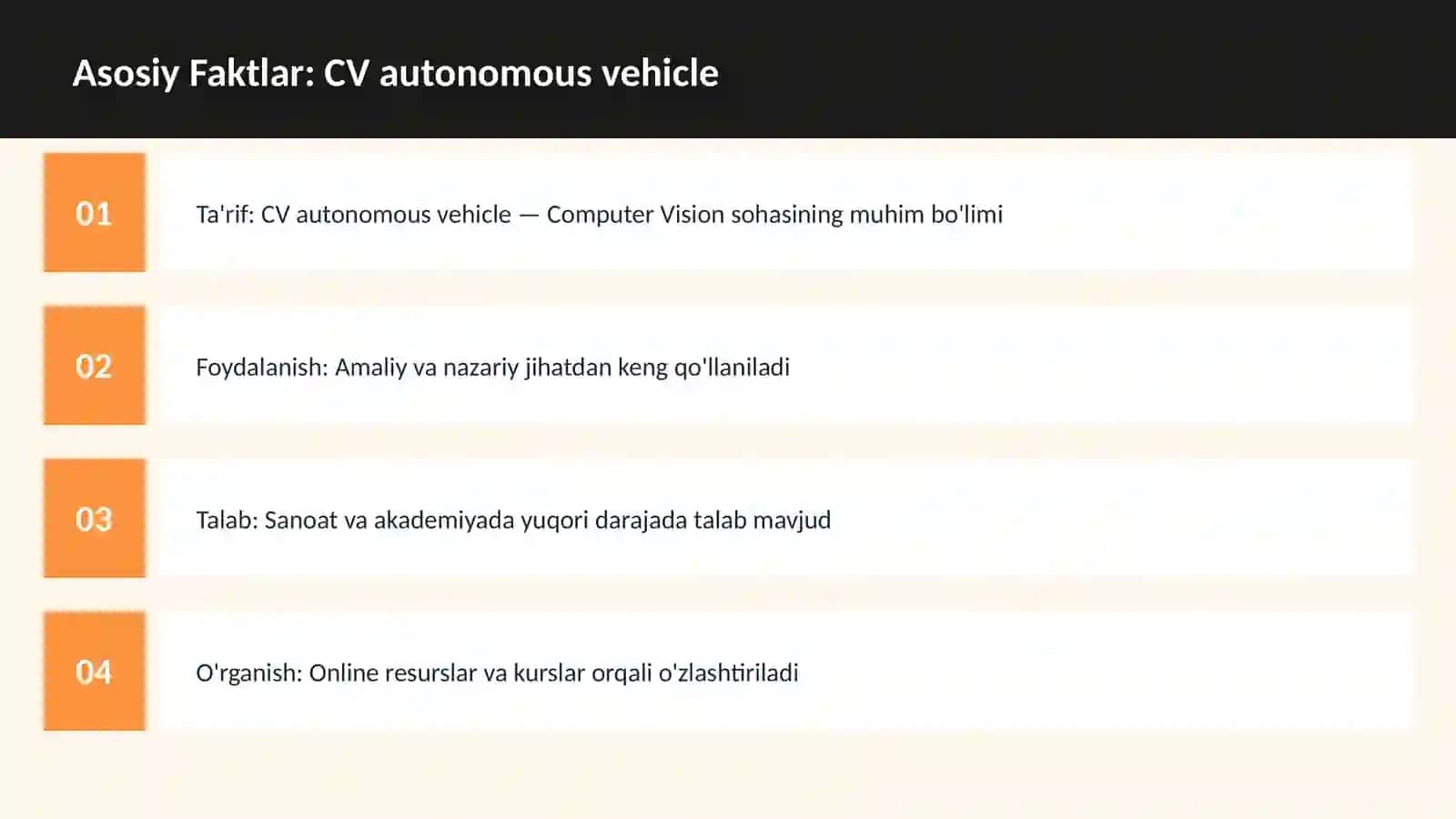 Asosiy Faktlar: CV autonomous vehicle

01

Ta'rif: CV autonomous vehicle — Computer Vision sohasining muhim bo'limi

02

Foydalanish: Amaliy va nazariy jihatdan keng qo'llaniladi

03

Talab: Sanoat va akademiyada yuqori darajada talab mavjud

04

O'rganish: Online resurslar va kurslar orqali o'zlashtiriladi